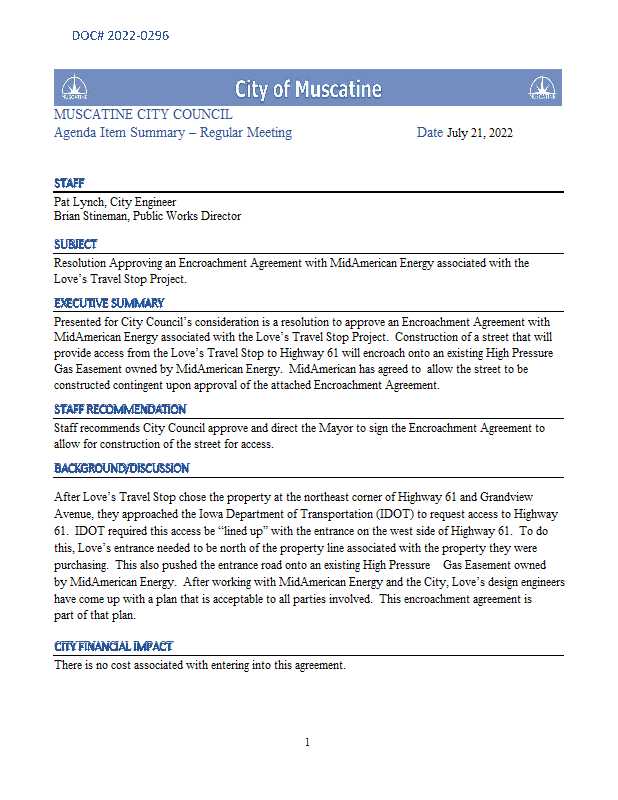 DOC# 2022-0296

MUSCATINE

City of Muscatine

MUSCATINE

MUSCATINE CITY COUNCIL
Agenda Item Summary – Regular Meeting Date July 21, 2022

STAFF
Pat Lynch, City Engineer
Brian Stineman, Public Works Director

SUBJECT
Resolution Approving an Encroachment Agreement with MidAmerican Energy associated with the Love's Travel Stop Project.

EXECUTIVE SUMMARY
Presented for City Council's consideration is a resolution to approve an Encroachment Agreement with MidAmerican Energy associated with the Love's Travel Stop Project. Construction of a street that will provide access from the Love's Travel Stop to Highway 61 will encroach onto an existing High Pressure Gas Easement owned by MidAmerican Energy. MidAmerican has agreed to allow the street to be constructed contingent upon approval of the attached Encroachment Agreement.

STAFF RECOMMENDATION
Staff recommends City Council approve and direct the Mayor to sign the Encroachment Agreement to allow for construction of the street for access.

BACKGROUND/DISCUSSION

After Love's Travel Stop chose the property at the northeast corner of Highway 61 and Grandview Avenue, they approached the Iowa Department of Transportation (IDOT) to request access to Highway 61. IDOT required this access be "lined up" with the entrance on the west side of Highway 61. To do this, Love's entrance needed to be north of the property line associated with the property they were purchasing. This also pushed the entrance road onto an existing High Pressure Gas Easement owned by MidAmerican Energy. After working with MidAmerican Energy and the City, Love's design engineers have come up with a plan that is acceptable to all parties involved. This encroachment agreement is part of that plan.

CITY FINANCIAL IMPACT
There is no cost associated with entering into this agreement.

1